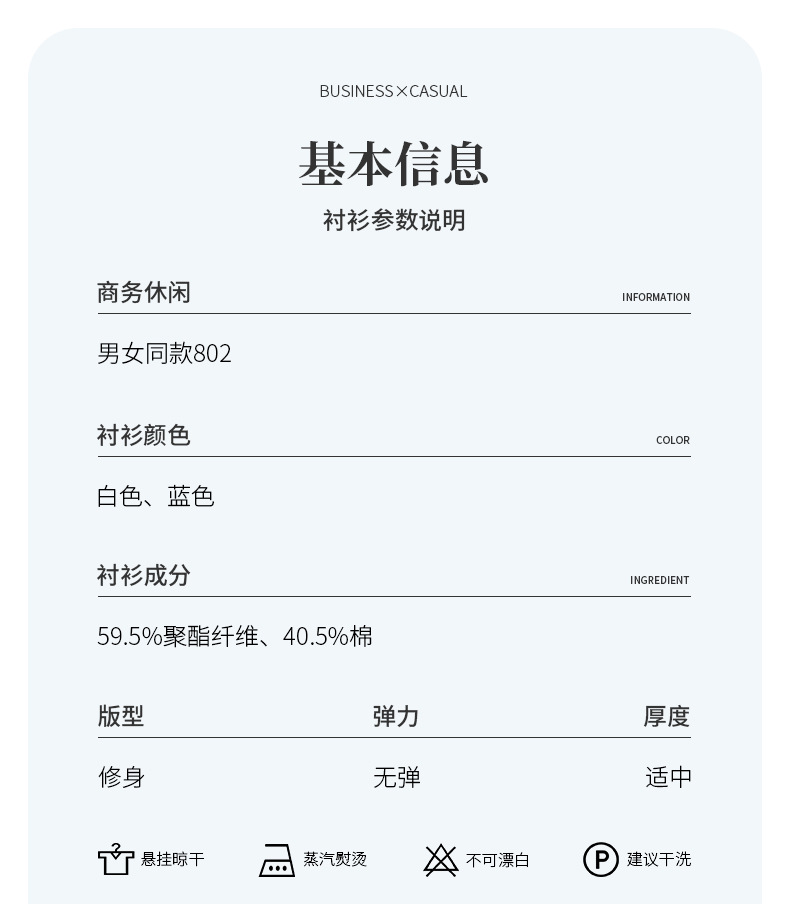 BUSINESS×CASUAL

基本信息

衬衫参数说明

商务休闲 INFORMATION

男女同款802

衬衫颜色 COLOR

白色、蓝色

衬衫成分 INGREDIENT

59.5%聚酯纤维、40.5%棉

| 版型 | 弹力 | 厚度 |
|---|---|---|
| 修身 | 无弹 | 适中 |

悬挂晾干 蒸汽熨烫 不可漂白 建议干洗